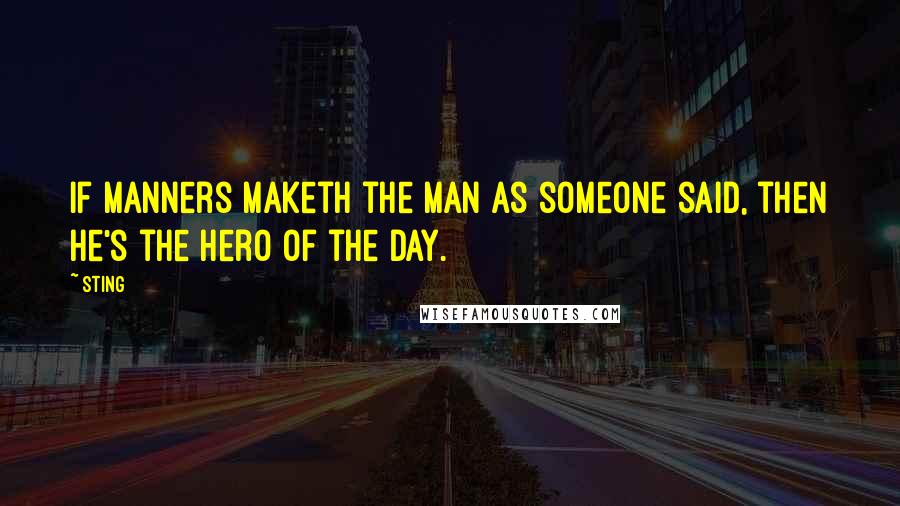 IF MANNERS MAKETH THE MAN AS SOMEONE SAID, THEN HE'S THE HERO OF THE DAY.

~ STING

WISEFAMOUSQUOTES.COM